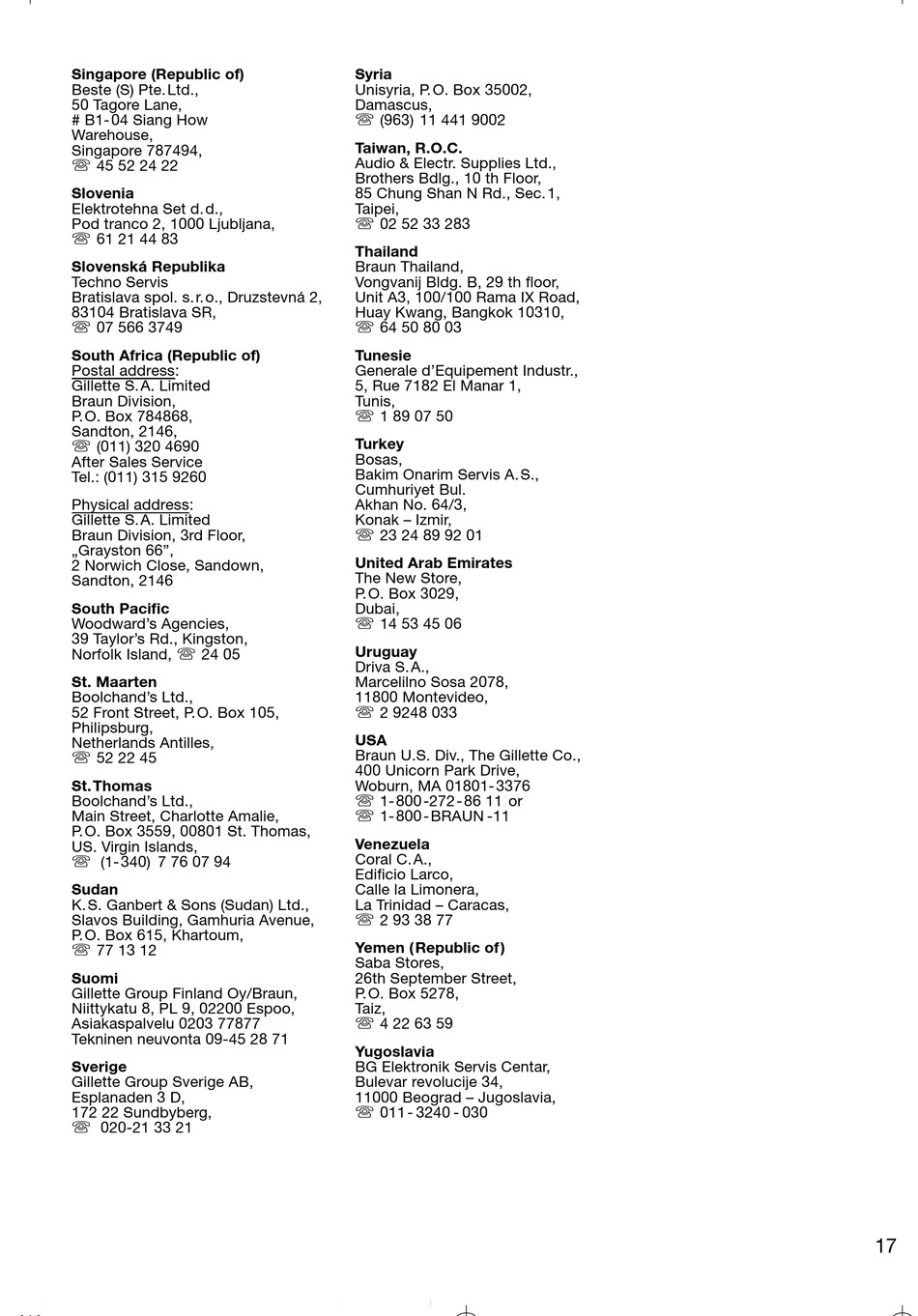 **Singapore (Republic of)**
Beste (S) Pte. Ltd.,
50 Tagore Lane,
# B1-04 Siang How
Warehouse,
Singapore 787494,
☏ 45 52 24 22

**Slovenia**
Elektrotehna Set d.d.,
Pod tranco 2, 1000 Ljubljana,
☏ 61 21 44 83

**Slovenská Republika**
Techno Servis
Bratislava spol. s.r.o., Druzstevná 2,
83104 Bratislava SR,
☏ 07 566 3749

**South Africa (Republic of)**
Postal address:
Gillette S.A. Limited
Braun Division,
P.O. Box 784868,
Sandton, 2146,
☏ (011) 320 4690
After Sales Service
Tel.: (011) 315 9260

Physical address:
Gillette S.A. Limited
Braun Division, 3rd Floor,
„Grayston 66",
2 Norwich Close, Sandown,
Sandton, 2146

**South Pacific**
Woodward's Agencies,
39 Taylor's Rd., Kingston,
Norfolk Island, ☏ 24 05

**St. Maarten**
Boolchand's Ltd.,
52 Front Street, P.O. Box 105,
Philipsburg,
Netherlands Antilles,
☏ 52 22 45

**St. Thomas**
Boolchand's Ltd.,
Main Street, Charlotte Amalie,
P.O. Box 3559, 00801 St. Thomas,
US. Virgin Islands,
☏ (1-340) 7 76 07 94

**Sudan**
K.S. Ganbert & Sons (Sudan) Ltd.,
Slavos Building, Gamhuria Avenue,
P.O. Box 615, Khartoum,
☏ 77 13 12

**Suomi**
Gillette Group Finland Oy/Braun,
Niittykatu 8, PL 9, 02200 Espoo,
Asiakaspalvelu 0203 77877
Tekninen neuvonta 09-45 28 71

**Sverige**
Gillette Group Sverige AB,
Esplanaden 3 D,
172 22 Sundbyberg,
☏ 020-21 33 21

**Syria**
Unisyria, P.O. Box 35002,
Damascus,
☏ (963) 11 441 9002

**Taiwan, R.O.C.**
Audio & Electr. Supplies Ltd.,
Brothers Bdlg., 10 th Floor,
85 Chung Shan N Rd., Sec.1,
Taipei,
☏ 02 52 33 283

**Thailand**
Braun Thailand,
Vongvanij Bldg. B, 29 th floor,
Unit A3, 100/100 Rama IX Road,
Huay Kwang, Bangkok 10310,
☏ 64 50 80 03

**Tunesie**
Generale d'Equipement Industr.,
5, Rue 7182 El Manar 1,
Tunis,
☏ 1 89 07 50

**Turkey**
Bosas,
Bakim Onarim Servis A.S.,
Cumhuriyet Bul.
Akhan No. 64/3,
Konak – Izmir,
☏ 23 24 89 92 01

**United Arab Emirates**
The New Store,
P.O. Box 3029,
Dubai,
☏ 14 53 45 06

**Uruguay**
Driva S.A.,
Marcelilno Sosa 2078,
11800 Montevideo,
☏ 2 9248 033

**USA**
Braun U.S. Div., The Gillette Co.,
400 Unicorn Park Drive,
Woburn, MA 01801-3376
☏ 1-800-272-86 11 or
☏ 1-800-BRAUN-11

**Venezuela**
Coral C.A.,
Edificio Larco,
Calle la Limonera,
La Trinidad – Caracas,
☏ 2 93 38 77

**Yemen (Republic of)**
Saba Stores,
26th September Street,
P.O. Box 5278,
Taiz,
☏ 4 22 63 59

**Yugoslavia**
BG Elektronik Servis Centar,
Bulevar revolucije 34,
11000 Beograd – Jugoslavia,
☏ 011-3240-030

17